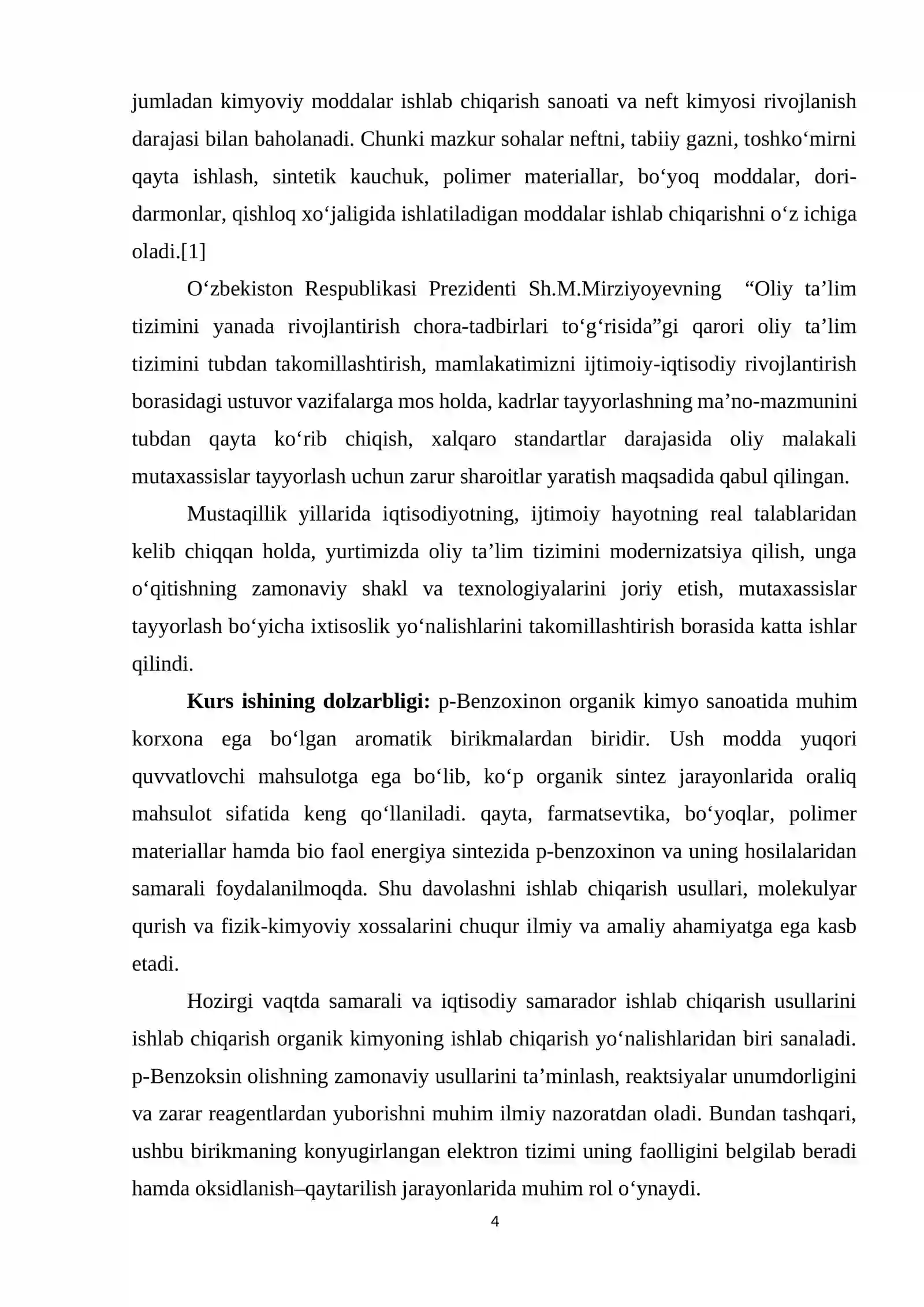 jumladan kimyoviy moddalar ishlab chiqarish sanoati va neft kimyosi rivojlanish darajasi bilan baholanadi. Chunki mazkur sohalar neftni, tabiiy gazni, toshko'mirni qayta ishlash, sintetik kauchuk, polimer materiallar, bo'yoq moddalar, dori-darmonlar, qishloq xo'jaligida ishlatiladigan moddalar ishlab chiqarishni o'z ichiga oladi.[1]

O'zbekiston Respublikasi Prezidenti Sh.M.Mirziyoyevning "Oliy ta'lim tizimini yanada rivojlantirish chora-tadbirlari to'g'risida"gi qarori oliy ta'lim tizimini tubdan takomillashtirish, mamlakatimizni ijtimoiy-iqtisodiy rivojlantirish borasidagi ustuvor vazifalarga mos holda, kadrlar tayyorlashning ma'no-mazmunini tubdan qayta ko'rib chiqish, xalqaro standartlar darajasida oliy malakali mutaxassislar tayyorlash uchun zarur sharoitlar yaratish maqsadida qabul qilingan.

Mustaqillik yillarida iqtisodiyotning, ijtimoiy hayotning real talablaridan kelib chiqqan holda, yurtimizda oliy ta'lim tizimini modernizatsiya qilish, unga o'qitishning zamonaviy shakl va texnologiyalarini joriy etish, mutaxassislar tayyorlash bo'yicha ixtisoslik yo'nalishlarini takomillashtirish borasida katta ishlar qilindi.

Kurs ishining dolzarbligi: p-Benzoxinon organik kimyo sanoatida muhim korxona ega bo'lgan aromatik birikmalardan biridir. Ush modda yuqori quvvatlovchi mahsulotga ega bo'lib, ko'p organik sintez jarayonlarida oraliq mahsulot sifatida keng qo'llaniladi. qayta, farmatsevtika, bo'yoqlar, polimer materiallar hamda bio faol energiya sintezida p-benzoxinon va uning hosilalaridan samarali foydalanilmoqda. Shu davolashni ishlab chiqarish usullari, molekulyar qurish va fizik-kimyoviy xossalarini chuqur ilmiy va amaliy ahamiyatga ega kasb etadi.

Hozirgi vaqtda samarali va iqtisodiy samarador ishlab chiqarish usullarini ishlab chiqarish organik kimyoning ishlab chiqarish yo'nalishlaridan biri sanaladi. p-Benzoksin olishning zamonaviy usullarini ta'minlash, reaktsiyalar unumdorligini va zarar reagentlardan yuborishni muhim ilmiy nazoratdan oladi. Bundan tashqari, ushbu birikmaning konyugirlangan elektron tizimi uning faolligini belgilab beradi hamda oksidlanish–qaytarilish jarayonlarida muhim rol o'ynaydi.

4